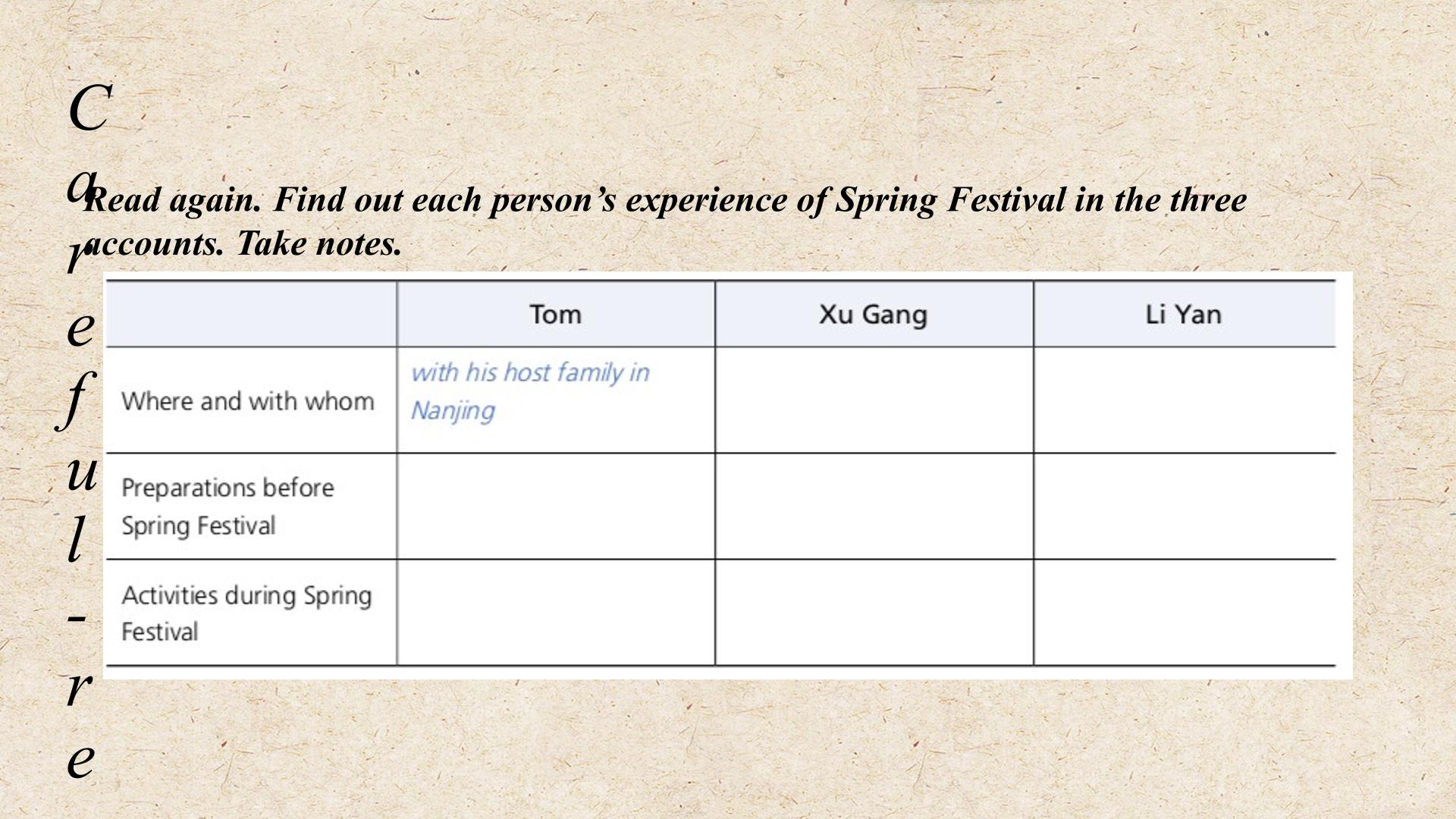 C
a
r
e
f
u
l
-
r
e

Read again. Find out each person's experience of Spring Festival in the three accounts. Take notes.

| | Tom | Xu Gang | Li Yan |
|---|---|---|---|
| Where and with whom | with his host family in Nanjing | | |
| Preparations before Spring Festival | | | |
| Activities during Spring Festival | | | |